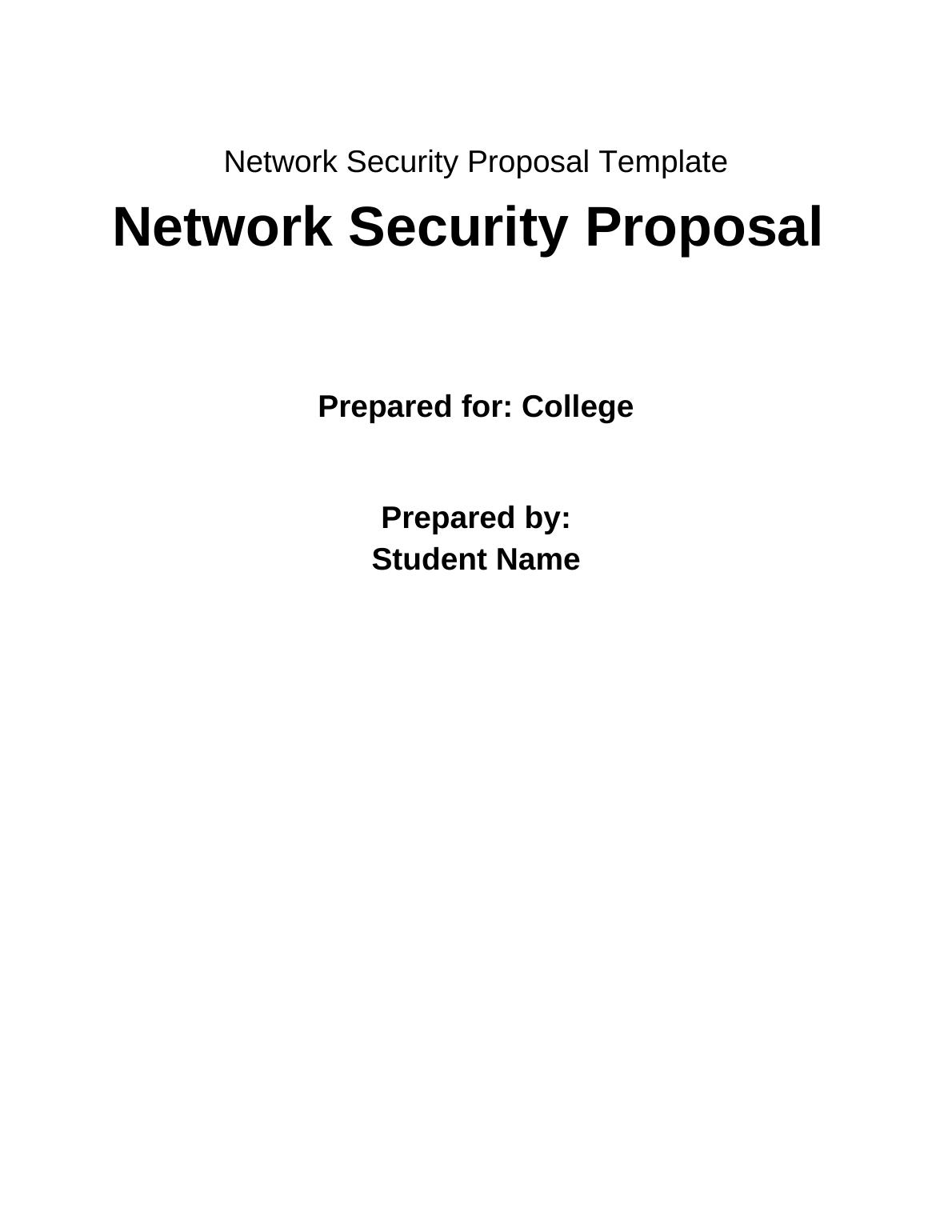 Network Security Proposal Template

Network Security Proposal

Prepared for: College

Prepared by:
Student Name